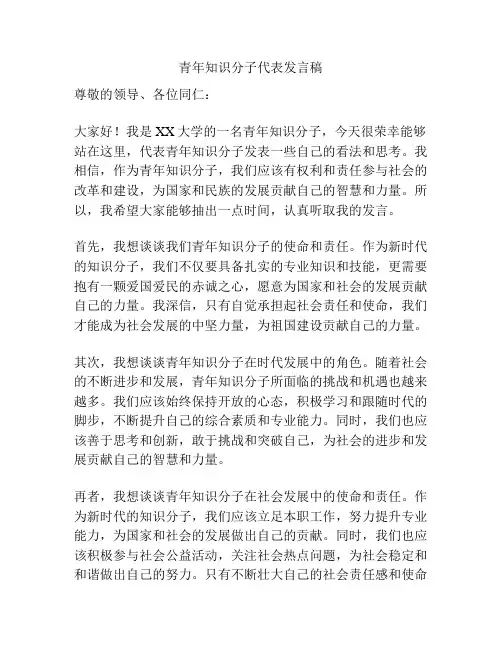 青年知识分子代表发言稿

尊敬的领导、各位同仁：

大家好！我是XX大学的一名青年知识分子，今天很荣幸能够站在这里，代表青年知识分子发表一些自己的看法和思考。我相信，作为青年知识分子，我们应该有权利和责任参与社会的改革和建设，为国家和民族的发展贡献自己的智慧和力量。所以，我希望大家能够抽出一点时间，认真听取我的发言。

首先，我想谈谈我们青年知识分子的使命和责任。作为新时代的知识分子，我们不仅要具备扎实的专业知识和技能，更需要抱有一颗爱国爱民的赤诚之心，愿意为国家和社会的发展贡献自己的力量。我深信，只有自觉承担起社会责任和使命，我们才能成为社会发展的中坚力量，为祖国建设贡献自己的力量。

其次，我想谈谈青年知识分子在时代发展中的角色。随着社会的不断进步和发展，青年知识分子所面临的挑战和机遇也越来越多。我们应该始终保持开放的心态，积极学习和跟随时代的脚步，不断提升自己的综合素质和专业能力。同时，我们也应该善于思考和创新，敢于挑战和突破自己，为社会的进步和发展贡献自己的智慧和力量。

再者，我想谈谈青年知识分子在社会发展中的使命和责任。作为新时代的知识分子，我们应该立足本职工作，努力提升专业能力，为国家和社会的发展做出自己的贡献。同时，我们也应该积极参与社会公益活动，关注社会热点问题，为社会稳定和和谐做出自己的努力。只有不断壮大自己的社会责任感和使命